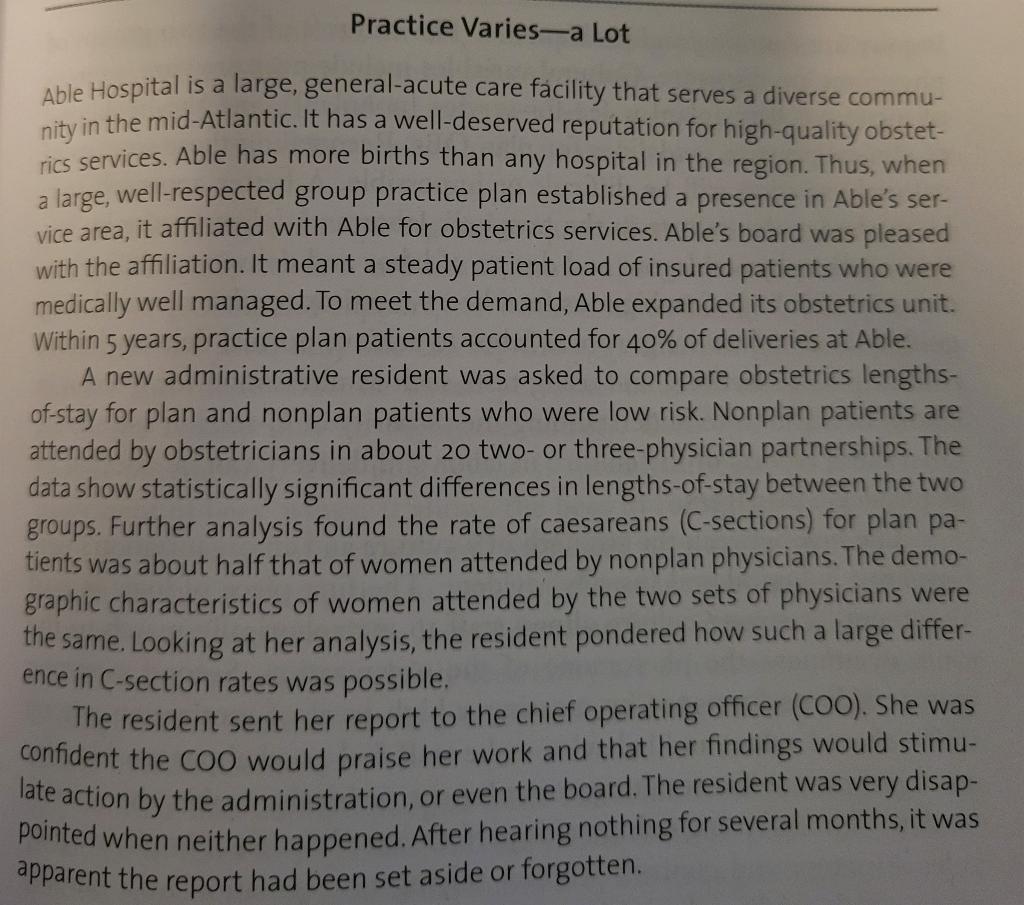 Practice Varies—a Lot

Able Hospital is a large, general-acute care facility that serves a diverse community in the mid-Atlantic. It has a well-deserved reputation for high-quality obstetrics services. Able has more births than any hospital in the region. Thus, when a large, well-respected group practice plan established a presence in Able's service area, it affiliated with Able for obstetrics services. Able's board was pleased with the affiliation. It meant a steady patient load of insured patients who were medically well managed. To meet the demand, Able expanded its obstetrics unit. Within 5 years, practice plan patients accounted for 40% of deliveries at Able.

A new administrative resident was asked to compare obstetrics lengths-of-stay for plan and nonplan patients who were low risk. Nonplan patients are attended by obstetricians in about 20 two- or three-physician partnerships. The data show statistically significant differences in lengths-of-stay between the two groups. Further analysis found the rate of caesareans (C-sections) for plan patients was about half that of women attended by nonplan physicians. The demographic characteristics of women attended by the two sets of physicians were the same. Looking at her analysis, the resident pondered how such a large difference in C-section rates was possible.

The resident sent her report to the chief operating officer (COO). She was confident the COO would praise her work and that her findings would stimulate action by the administration, or even the board. The resident was very disappointed when neither happened. After hearing nothing for several months, it was apparent the report had been set aside or forgotten.